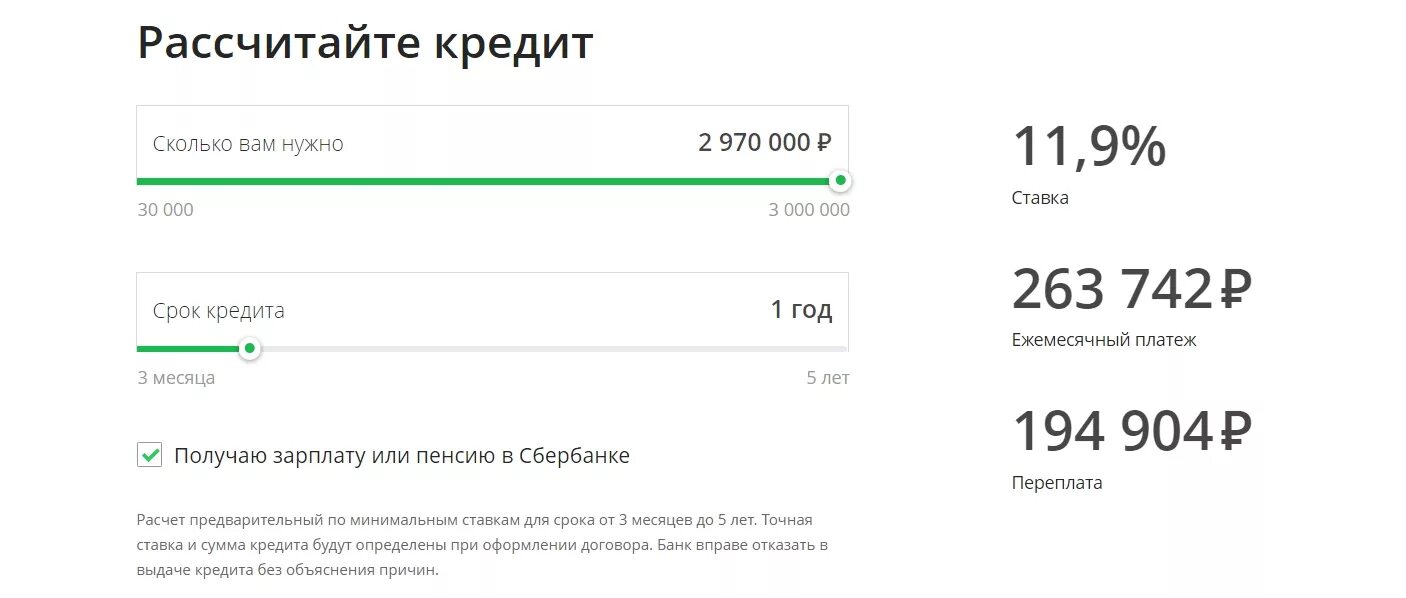 Рассчитайте кредит

Сколько вам нужно 2 970 000 ₽

30 000 3 000 000

Срок кредита 1 год

3 месяца 5 лет

Получаю зарплату или пенсию в Сбербанке

Расчет предварительный по минимальным ставкам для срока от 3 месяцев до 5 лет. Точная ставка и сумма кредита будут определены при оформлении договора. Банк вправе отказать в выдаче кредита без объяснения причин.

11,9%
Ставка

263 742 ₽
Ежемесячный платеж

194 904 ₽
Переплата